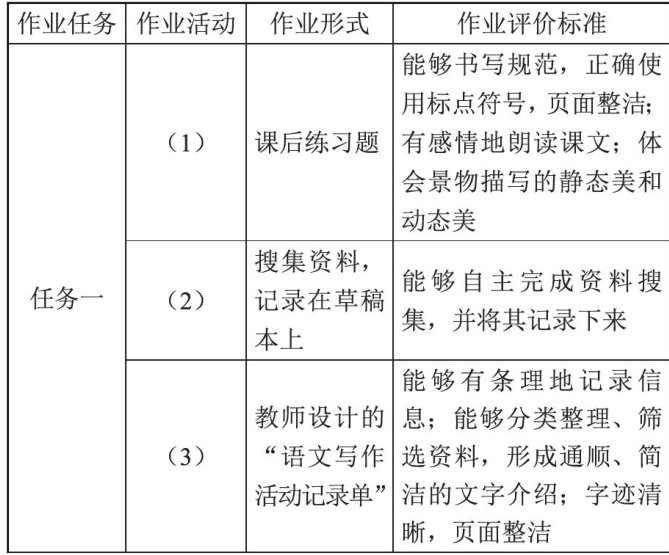 | 作业任务 | 作业活动 | 作业形式 | 作业评价标准 |
|---|---|---|---|
| 任务一 | （1） | 课后练习题 | 能够书写规范，正确使用标点符号，页面整洁；有感情地朗读课文；体会景物描写的静态美和动态美 |
| | （2） | 搜集资料，记录在草稿本上 | 能够自主完成资料搜集，并将其记录下来 |
| | （3） | 教师设计的“语文写作活动记录单” | 能够有条理地记录信息；能够分类整理、筛选资料，形成通顺、简洁的文字介绍；字迹清晰，页面整洁 |